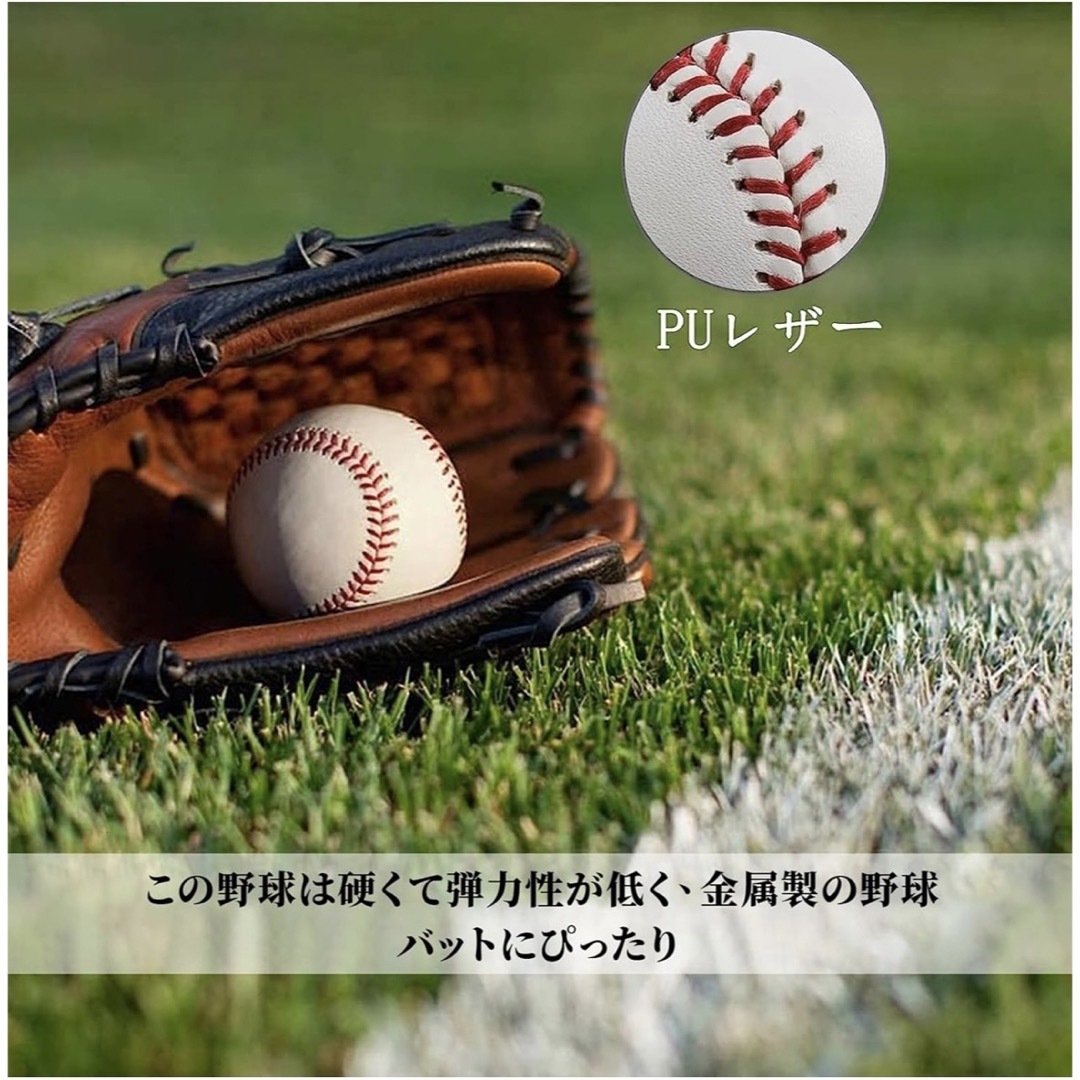 PUレザー

この野球は硬くて弾力性が低く､金属製の野球バットにぴったり